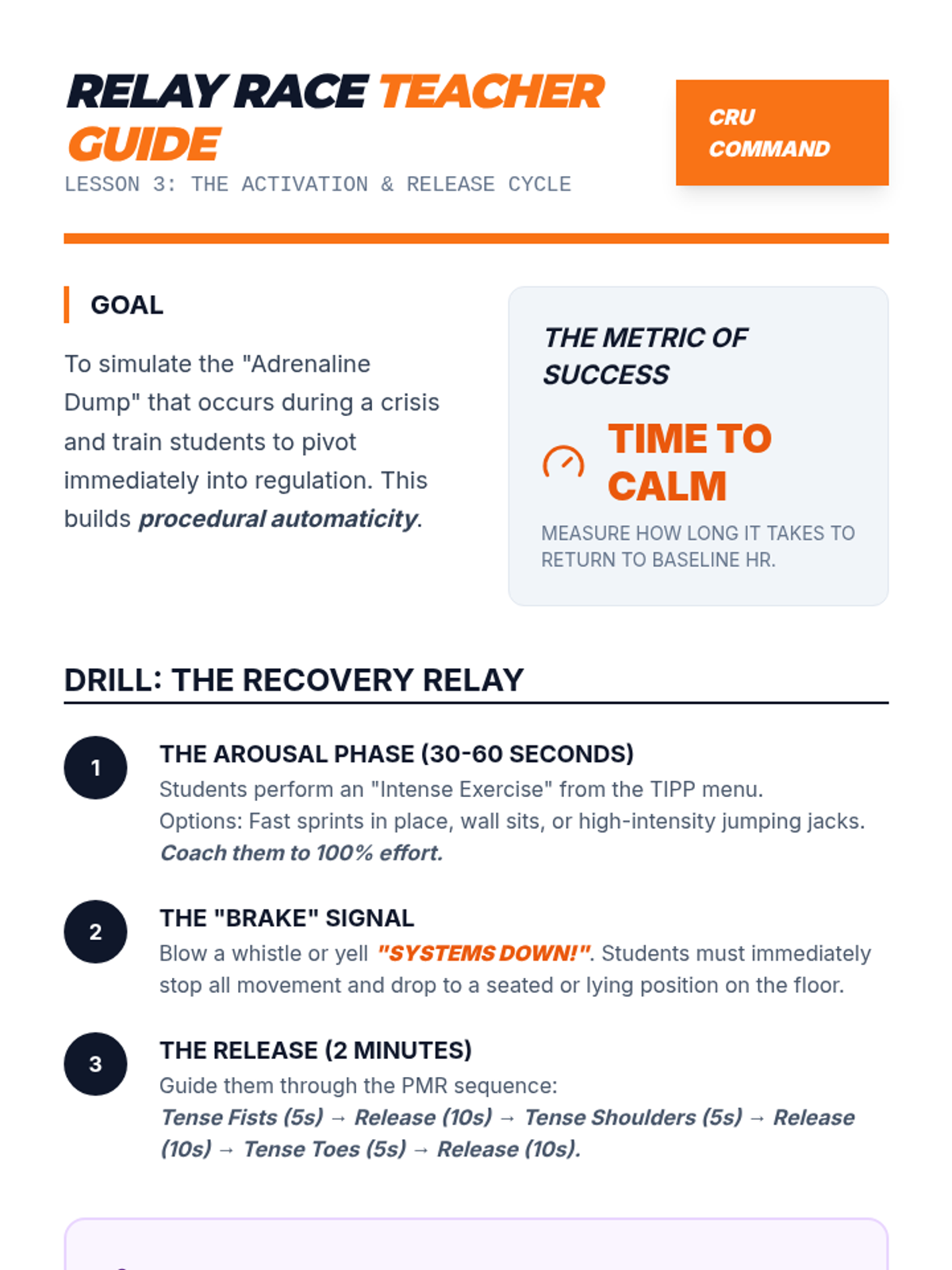 RELAY RACE TEACHER GUIDE

LESSON 3: THE ACTIVATION & RELEASE CYCLE

CRU COMMAND

GOAL

To simulate the "Adrenaline Dump" that occurs during a crisis and train students to pivot immediately into regulation. This builds procedural automaticity.

THE METRIC OF SUCCESS

TIME TO CALM

MEASURE HOW LONG IT TAKES TO RETURN TO BASELINE HR.

DRILL: THE RECOVERY RELAY

1

THE AROUSAL PHASE (30-60 SECONDS)

Students perform an "Intense Exercise" from the TIPP menu. Options: Fast sprints in place, wall sits, or high-intensity jumping jacks. Coach them to 100% effort.

2

THE "BRAKE" SIGNAL

Blow a whistle or yell "SYSTEMS DOWN!". Students must immediately stop all movement and drop to a seated or lying position on the floor.

3

THE RELEASE (2 MINUTES)

Guide them through the PMR sequence:

Tense Fists (5s) → Release (10s) → Tense Shoulders (5s) → Release (10s) → Tense Toes (5s) → Release (10s).